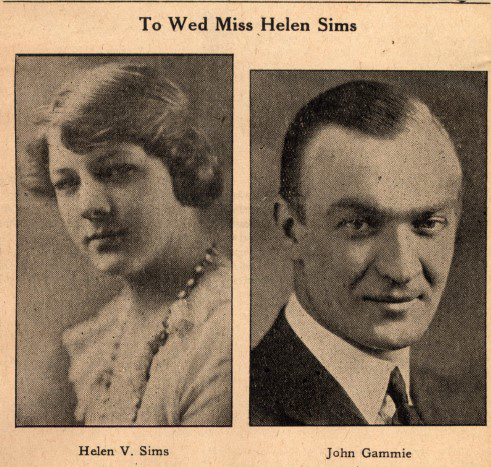 To Wed Miss Helen Sims

Helen V. Sims

John Gammie